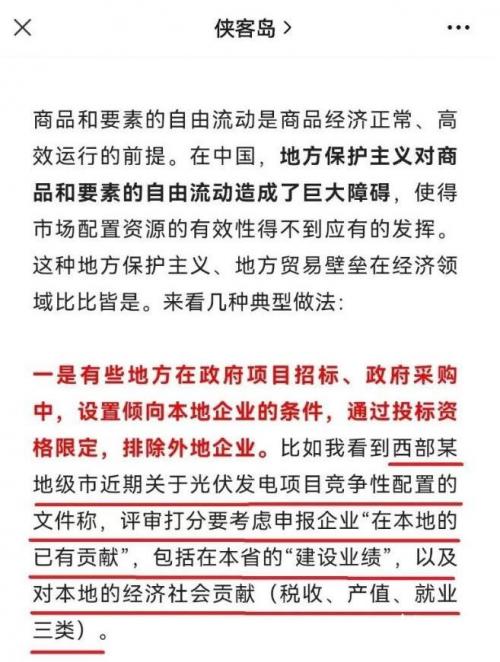 侠客岛 >

商品和要素的自由流动是商品经济正常、高效运行的前提。在中国，地方保护主义对商品和要素的自由流动造成了巨大障碍，使得市场配置资源的有效性得不到应有的发挥。这种地方保护主义、地方贸易壁垒在经济领域比比皆是。来看几种典型做法：

一是有些地方在政府项目招标、政府采购中，设置倾向本地企业的条件，通过投标资格限定，排除外地企业。比如我看到西部某地级市近期关于光伏发电项目竞争性配置的文件称，评审打分要考虑申报企业“在本地的已有贡献”，包括在本省的“建设业绩”，以及对本地的经济社会贡献（税收、产值、就业三类）。